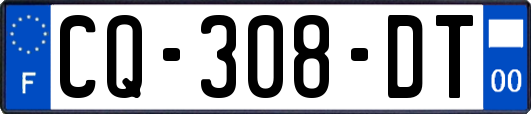 F
CQ-308-DT
00